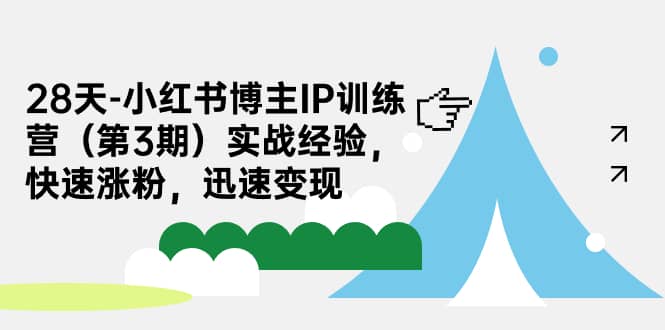 28天-小红书博主IP训练营（第3期）实战经验，快速涨粉，迅速变现